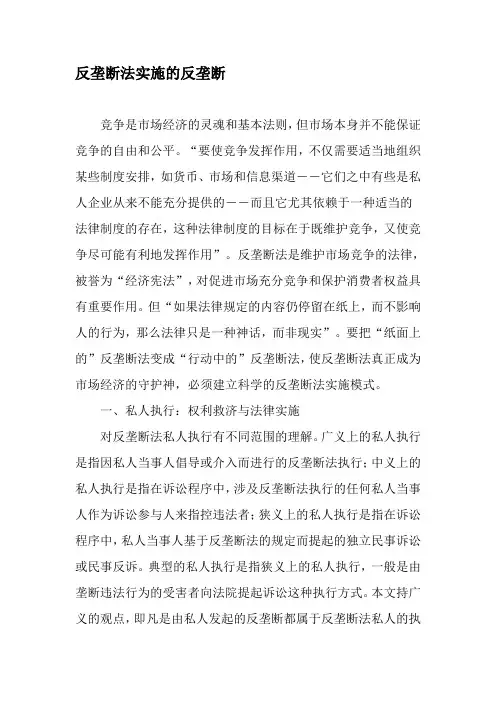 反垄断法实施的反垄断

竞争是市场经济的灵魂和基本法则，但市场本身并不能保证竞争的自由和公平。“要使竞争发挥作用，不仅需要适当地组织某些制度安排，如货币、市场和信息渠道——它们之中有些是私人企业从来不能充分提供的——而且它尤其依赖于一种适当的法律制度的存在，这种法律制度的目标在于既维护竞争，又使竞争尽可能有利地发挥作用”。反垄断法是维护市场竞争的法律，被誉为“经济宪法”，对促进市场充分竞争和保护消费者权益具有重要作用。但“如果法律规定的内容仍停留在纸上，而不影响人的行为，那么法律只是一种神话，而非现实”。要把“纸面上的”反垄断法变成“行动中的”反垄断法，使反垄断法真正成为市场经济的守护神，必须建立科学的反垄断法实施模式。

一、私人执行：权利救济与法律实施

对反垄断法私人执行有不同范围的理解。广义上的私人执行是指因私人当事人倡导或介入而进行的反垄断法执行；中义上的私人执行是指在诉讼程序中，涉及反垄断法执行的任何私人当事人作为诉讼参与人来指控违法者；狭义上的私人执行是指在诉讼程序中，私人当事人基于反垄断法的规定而提起的独立民事诉讼或民事反诉。典型的私人执行是指狭义上的私人执行，一般是由垄断违法行为的受害者向法院提起诉讼这种执行方式。本文持广义的观点，即凡是由私人发起的反垄断都属于反垄断法私人的执